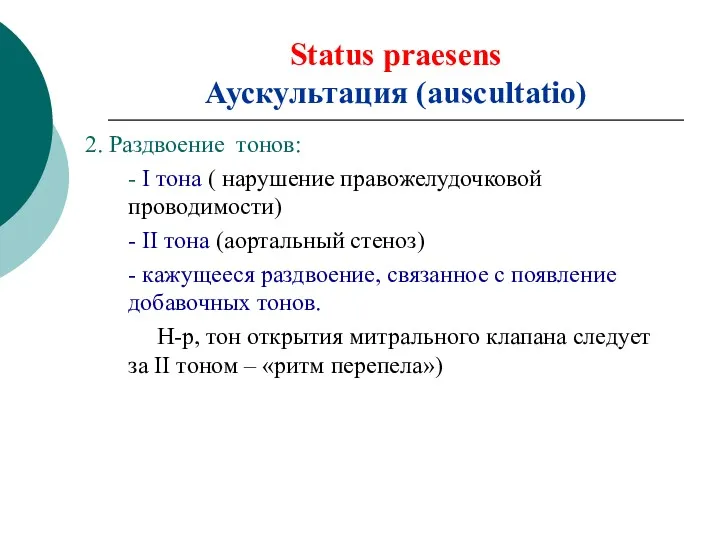 Status praesens
Аускультация (auscultatio)

2. Раздвоение тонов:

- I тона ( нарушение правожелудочковой проводимости)

- II тона (аортальный стеноз)

- кажущееся раздвоение, связанное с появление добавочных тонов.

Н-р, тон открытия митрального клапана следует за II тоном – «ритм перепела»)